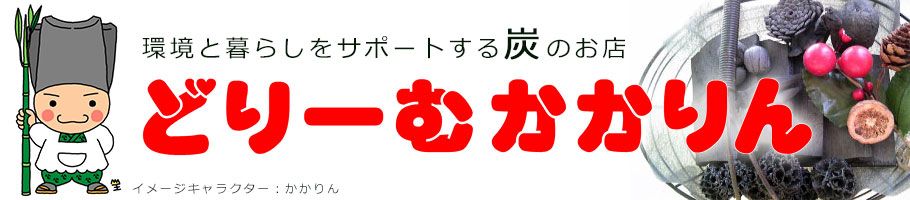 環境と暮らしをサポートする炭のお店

どりーむかかりん

イメージキャラクター：かかりん